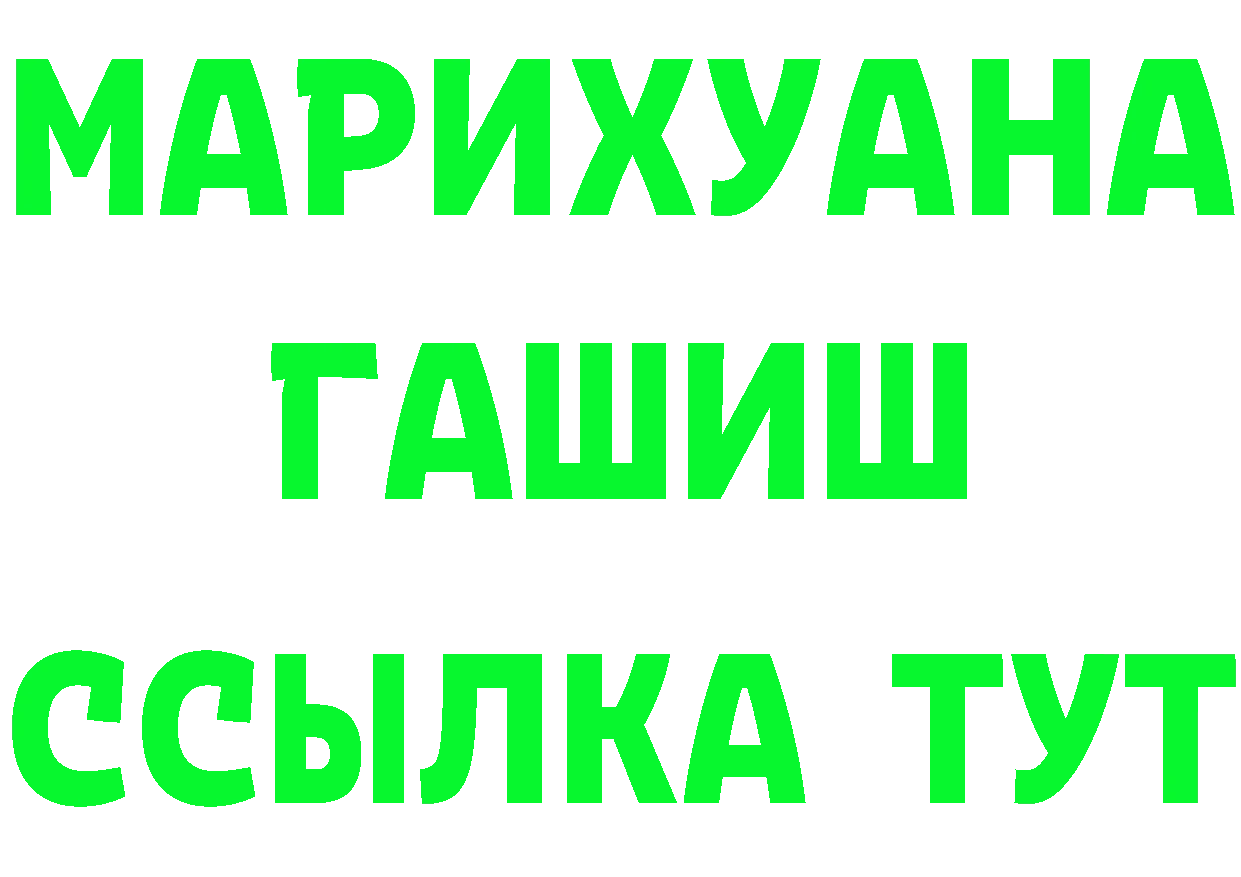 МАРИХУАНА
ГАШИШ
ССЫЛКА ТУТ